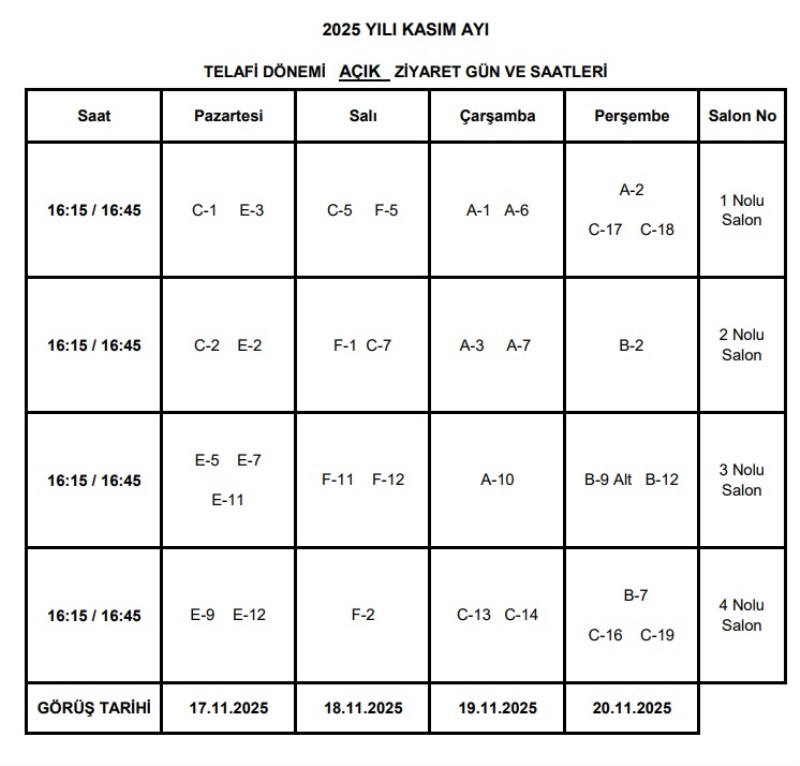 2025 YILI KASIM AYI

TELAFİ DÖNEMİ AÇIK ZİYARET GÜN VE SAATLERİ

| Saat | Pazartesi | Salı | Çarşamba | Perşembe | Salon No |
|---|---|---|---|---|---|
| 16:15 / 16:45 | C-1 E-3 | C-5 F-5 | A-1 A-6 | A-2 C-17 C-18 | 1 Nolu Salon |
| 16:15 / 16:45 | C-2 E-2 | F-1 C-7 | A-3 A-7 | B-2 | 2 Nolu Salon |
| 16:15 / 16:45 | E-5 E-7 E-11 | F-11 F-12 | A-10 | B-9 Alt B-12 | 3 Nolu Salon |
| 16:15 / 16:45 | E-9 E-12 | F-2 | C-13 C-14 | B-7 C-16 C-19 | 4 Nolu Salon |
| GÖRÜŞ TARİHİ | 17.11.2025 | 18.11.2025 | 19.11.2025 | 20.11.2025 | |